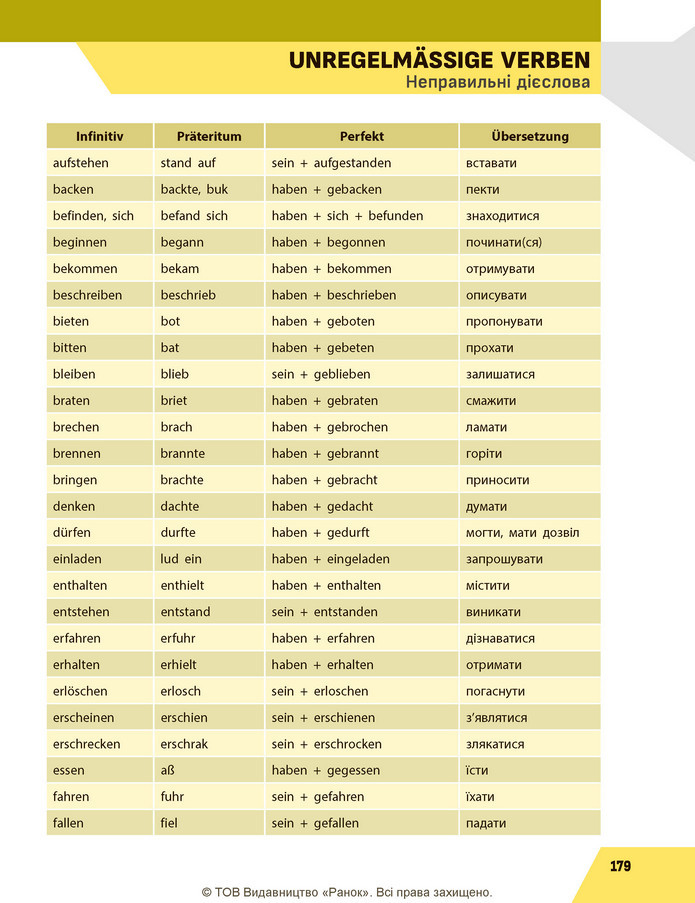 UNREGELMÄSSIGE VERBEN
Неправильні дієслова

| Infinitiv | Präteritum | Perfekt | Übersetzung |
|---|---|---|---|
| aufstehen | stand auf | sein + aufgestanden | вставати |
| backen | backte, buk | haben + gebacken | пекти |
| befinden, sich | befand sich | haben + sich + befunden | знаходитися |
| beginnen | begann | haben + begonnen | починати(ся) |
| bekommen | bekam | haben + bekommen | отримувати |
| beschreiben | beschrieb | haben + beschrieben | описувати |
| bieten | bot | haben + geboten | пропонувати |
| bitten | bat | haben + gebeten | прохати |
| bleiben | blieb | sein + geblieben | залишатися |
| braten | briet | haben + gebraten | смажити |
| brechen | brach | haben + gebrochen | ламати |
| brennen | brannte | haben + gebrannt | горіти |
| bringen | brachte | haben + gebracht | приносити |
| denken | dachte | haben + gedacht | думати |
| dürfen | durfte | haben + gedurft | могти, мати дозвіл |
| einladen | lud ein | haben + eingeladen | запрошувати |
| enthalten | enthielt | haben + enthalten | містити |
| entstehen | entstand | sein + entstanden | виникати |
| erfahren | erfuhr | haben + erfahren | дізнаватися |
| erhalten | erhielt | haben + erhalten | отримати |
| erlöschen | erlosch | sein + erloschen | погаснути |
| erscheinen | erschien | sein + erschienen | з'являтися |
| erschrecken | erschrak | sein + erschrocken | злякатися |
| essen | aß | haben + gegessen | їсти |
| fahren | fuhr | sein + gefahren | їхати |
| fallen | fiel | sein + gefallen | падати |

179

© ТОВ Видавництво «Ранок». Всі права захищено.